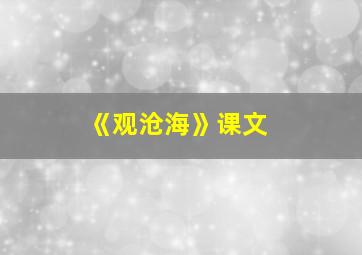 《观沧海》课文